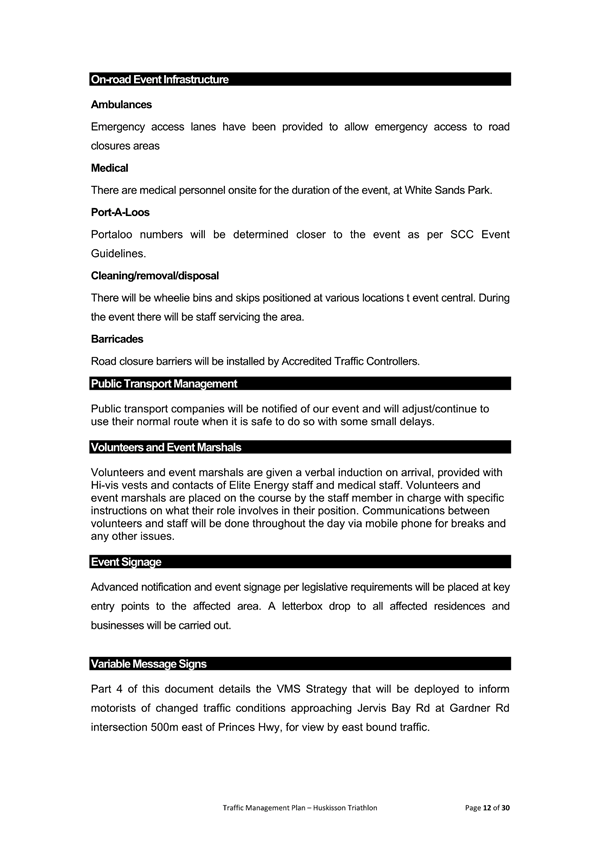 On-road Event Infrastructure

Ambulances

Emergency access lanes have been provided to allow emergency access to road closures areas

Medical

There are medical personnel onsite for the duration of the event, at White Sands Park.

Port-A-Loos

Portaloo numbers will be determined closer to the event as per SCC Event Guidelines.

Cleaning/removal/disposal

There will be wheelie bins and skips positioned at various locations t event central. During the event there will be staff servicing the area.

Barricades

Road closure barriers will be installed by Accredited Traffic Controllers.

Public Transport Management

Public transport companies will be notified of our event and will adjust/continue to use their normal route when it is safe to do so with some small delays.

Volunteers and Event Marshals

Volunteers and event marshals are given a verbal induction on arrival, provided with Hi-vis vests and contacts of Elite Energy staff and medical staff. Volunteers and event marshals are placed on the course by the staff member in charge with specific instructions on what their role involves in their position. Communications between volunteers and staff will be done throughout the day via mobile phone for breaks and any other issues.

Event Signage

Advanced notification and event signage per legislative requirements will be placed at key entry points to the affected area. A letterbox drop to all affected residences and businesses will be carried out.

Variable Message Signs

Part 4 of this document details the VMS Strategy that will be deployed to inform motorists of changed traffic conditions approaching Jervis Bay Rd at Gardner Rd intersection 500m east of Princes Hwy, for view by east bound traffic.

Traffic Management Plan – Huskisson Triathlon

Page 12 of 30